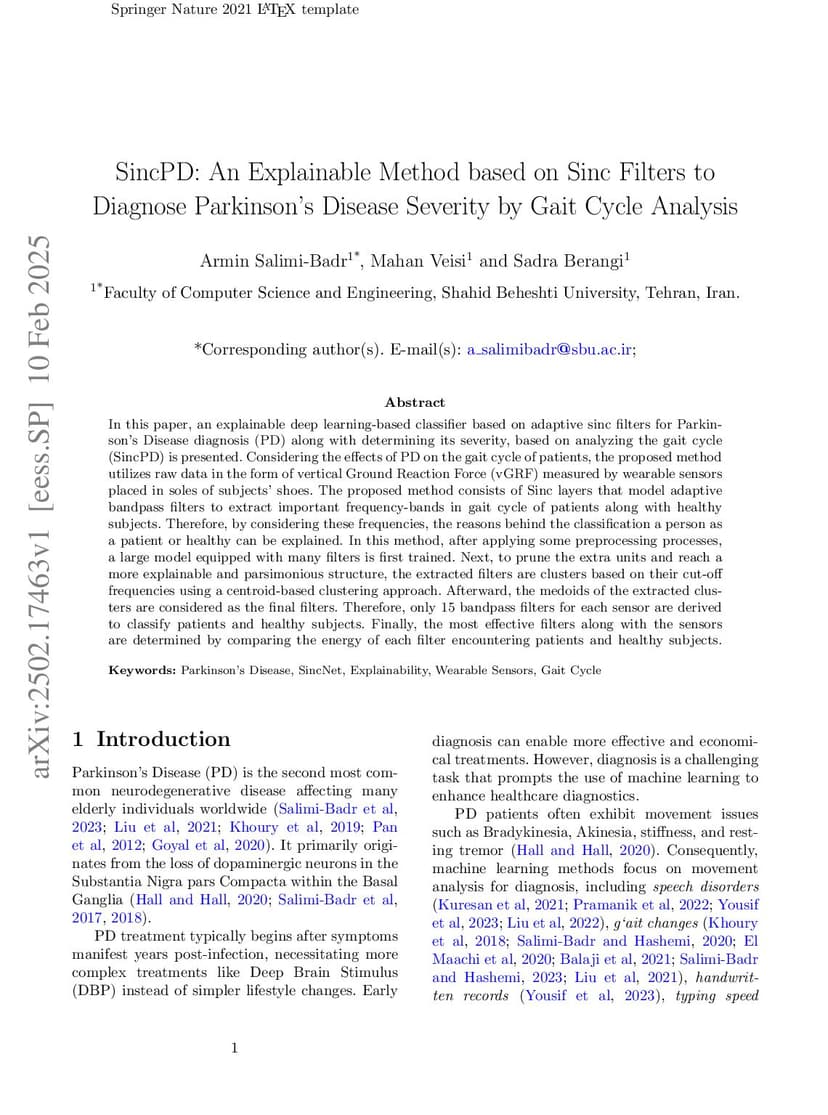 Springer Nature 2021 LATEX template

SincPD: An Explainable Method based on Sinc Filters to Diagnose Parkinson's Disease Severity by Gait Cycle Analysis

Armin Salimi-Badr$^{1*}$, Mahan Veisi$^{1}$ and Sadra Berangi$^{1}$

$^{1*}$Faculty of Computer Science and Engineering, Shahid Beheshti University, Tehran, Iran.

*Corresponding author(s). E-mail(s): a_salimibadr@sbu.ac.ir;

Abstract

In this paper, an explainable deep learning-based classifier based on adaptive sinc filters for Parkinson's Disease diagnosis (PD) along with determining its severity, based on analyzing the gait cycle (SincPD) is presented. Considering the effects of PD on the gait cycle of patients, the proposed method utilizes raw data in the form of vertical Ground Reaction Force (vGRF) measured by wearable sensors placed in soles of subjects' shoes. The proposed method consists of Sinc layers that model adaptive bandpass filters to extract important frequency-bands in gait cycle of patients along with healthy subjects. Therefore, by considering these frequencies, the reasons behind the classification a person as a patient or healthy can be explained. In this method, after applying some preprocessing processes, a large model equipped with many filters is first trained. Next, to prune the extra units and reach a more explainable and parsimonious structure, the extracted filters are clusters based on their cut-off frequencies using a centroid-based clustering approach. Afterward, the medoids of the extracted clusters are considered as the final filters. Therefore, only 15 bandpass filters for each sensor are derived to classify patients and healthy subjects. Finally, the most effective filters along with the sensors are determined by comparing the energy of each filter encountering patients and healthy subjects.

Keywords: Parkinson's Disease, SincNet, Explainability, Wearable Sensors, Gait Cycle

1 Introduction

Parkinson's Disease (PD) is the second most common neurodegenerative disease affecting many elderly individuals worldwide (Salimi-Badr et al, 2023; Liu et al, 2021; Khoury et al, 2019; Pan et al, 2012; Goyal et al, 2020). It primarily originates from the loss of dopaminergic neurons in the Substantia Nigra pars Compacta within the Basal Ganglia (Hall and Hall, 2020; Salimi-Badr et al, 2017, 2018).

PD treatment typically begins after symptoms manifest years post-infection, necessitating more complex treatments like Deep Brain Stimulus (DBP) instead of simpler lifestyle changes. Early diagnosis can enable more effective and economical treatments. However, diagnosis is a challenging task that prompts the use of machine learning to enhance healthcare diagnostics.

PD patients often exhibit movement issues such as Bradykinesia, Akinesia, stiffness, and resting tremor (Hall and Hall, 2020). Consequently, machine learning methods focus on movement analysis for diagnosis, including speech disorders (Kuresan et al, 2021; Pramanik et al, 2022; Yousif et al, 2023; Liu et al, 2022), g'ait changes (Khoury et al, 2018; Salimi-Badr and Hashemi, 2020; El Maachi et al, 2020; Balaji et al, 2021; Salimi-Badr and Hashemi, 2023; Liu et al, 2021), handwritten records (Yousif et al, 2023), typing speed

1

arXiv:2502.17463v1 [eess.SP] 10 Feb 2025